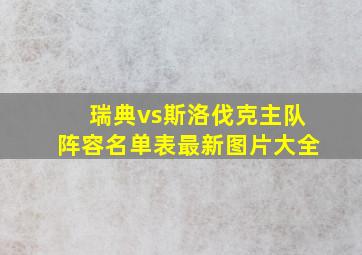 瑞典vs斯洛伐克主队
阵容名单表最新图片大全